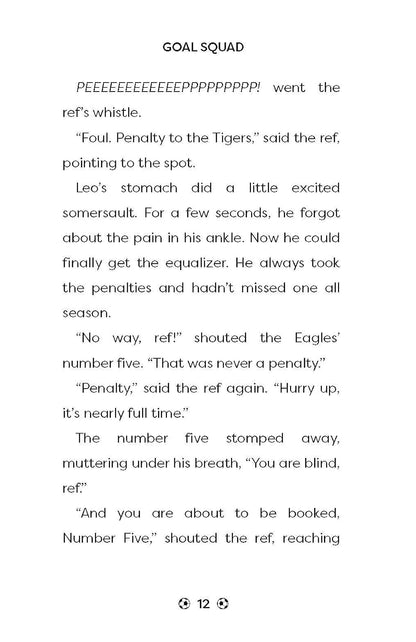 GOAL SQUAD

PEEEEEEEEEEEEPPPPPPPPP! went the ref's whistle.

"Foul. Penalty to the Tigers," said the ref, pointing to the spot.

Leo's stomach did a little excited somersault. For a few seconds, he forgot about the pain in his ankle. Now he could finally get the equalizer. He always took the penalties and hadn't missed one all season.

"No way, ref!" shouted the Eagles' number five. "That was never a penalty."

"Penalty," said the ref again. "Hurry up, it's nearly full time."

The number five stomped away, muttering under his breath, "You are blind, ref."

"And you are about to be booked, Number Five," shouted the ref, reaching

12